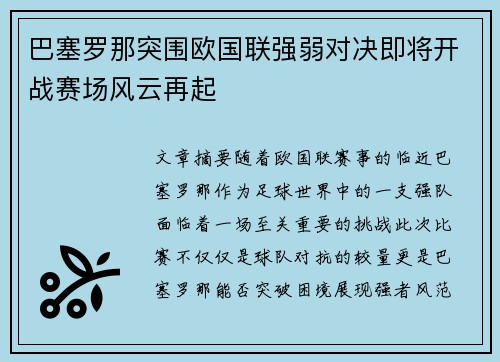 巴塞罗那突围欧国联强弱对决即将开战赛场风云再起

文章摘要随着欧国联赛事的临近巴塞罗那作为足球世界中的一支强队面临着一场至关重要的挑战此次比赛不仅仅是球队对抗的较量更是巴塞罗那能否突破困境展现强者风范